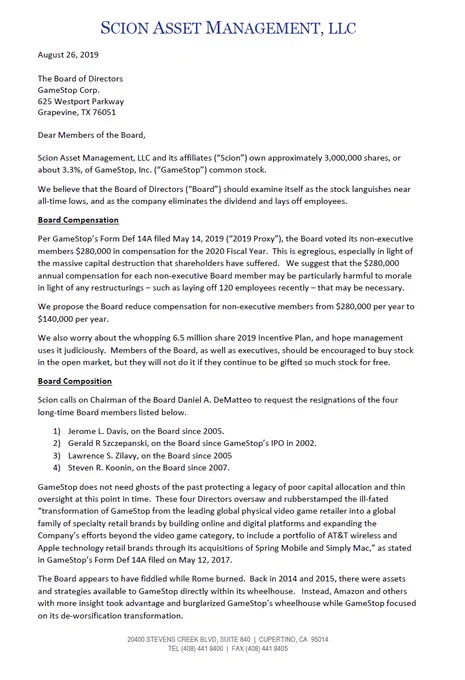 SCION ASSET MANAGEMENT, LLC

August 26, 2019

The Board of Directors
GameStop Corp.
625 Westport Parkway
Grapevine, TX 76051

Dear Members of the Board,

Scion Asset Management, LLC and its affiliates ("Scion") own approximately 3,000,000 shares, or about 3.3%, of GameStop, Inc. ("GameStop") common stock.

We believe that the Board of Directors ("Board") should examine itself as the stock languishes near all-time lows, and as the company eliminates the dividend and lays off employees.

Board Compensation

Per GameStop's Form Def 14A filed May 14, 2019 ("2019 Proxy"), the Board voted its non-executive members $280,000 in compensation for the 2020 Fiscal Year. This is egregious, especially in light of the massive capital destruction that shareholders have suffered. We suggest that the $280,000 annual compensation for each non-executive Board member may be particularly harmful to morale in light of any restructurings – such as laying off 120 employees recently – that may be necessary.

We propose the Board reduce compensation for non-executive members from $280,000 per year to $140,000 per year.

We also worry about the whopping 6.5 million share 2019 Incentive Plan, and hope management uses it judiciously. Members of the Board, as well as executives, should be encouraged to buy stock in the open market, but they will not do it if they continue to be gifted so much stock for free.

Board Composition

Scion calls on Chairman of the Board Daniel A. DeMatteo to request the resignations of the four long-time Board members listed below.

1) Jerome L. Davis, on the Board since 2005.
2) Gerald R Szczepanski, on the Board since GameStop's IPO in 2002.
3) Lawrence S. Zilavy, on the Board since 2005
4) Steven R. Koonin, on the Board since 2007.

GameStop does not need ghosts of the past protecting a legacy of poor capital allocation and thin oversight at this point in time. These four Directors oversaw and rubberstamped the ill-fated "transformation of GameStop from the leading global physical video game retailer into a global family of specialty retail brands by building online and digital platforms and expanding the Company's efforts beyond the video game category, to include a portfolio of AT&T wireless and Apple technology retail brands through its acquisitions of Spring Mobile and Simply Mac," as stated in GameStop's Form Def 14A filed on May 12, 2017.

The Board appears to have fiddled while Rome burned. Back in 2014 and 2015, there were assets and strategies available to GameStop directly within its wheelhouse. Instead, Amazon and others with more insight took advantage and burglarized GameStop's wheelhouse while GameStop focused on its de-worsification transformation.

20400 STEVENS CREEK BLVD, SUITE 840 | CUPERTINO, CA 95014
TEL (408) 441 8400 | FAX (408) 441 8405